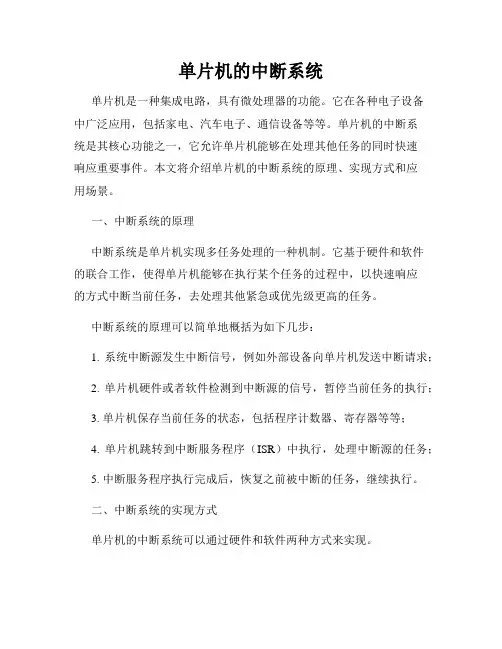 单片机的中断系统

单片机是一种集成电路，具有微处理器的功能。它在各种电子设备中广泛应用，包括家电、汽车电子、通信设备等等。单片机的中断系统是其核心功能之一，它允许单片机能够在处理其他任务的同时快速响应重要事件。本文将介绍单片机的中断系统的原理、实现方式和应用场景。

一、中断系统的原理

中断系统是单片机实现多任务处理的一种机制。它基于硬件和软件的联合工作，使得单片机能够在执行某个任务的过程中，以快速响应的方式中断当前任务，去处理其他紧急或优先级更高的任务。

中断系统的原理可以简单地概括为如下几步：

1. 系统中断源发生中断信号，例如外部设备向单片机发送中断请求；

2. 单片机硬件或者软件检测到中断源的信号，暂停当前任务的执行；

3. 单片机保存当前任务的状态，包括程序计数器、寄存器等等；

4. 单片机跳转到中断服务程序（ISR）中执行，处理中断源的任务；

5. 中断服务程序执行完成后，恢复之前被中断的任务，继续执行。

二、中断系统的实现方式

单片机的中断系统可以通过硬件和软件两种方式来实现。